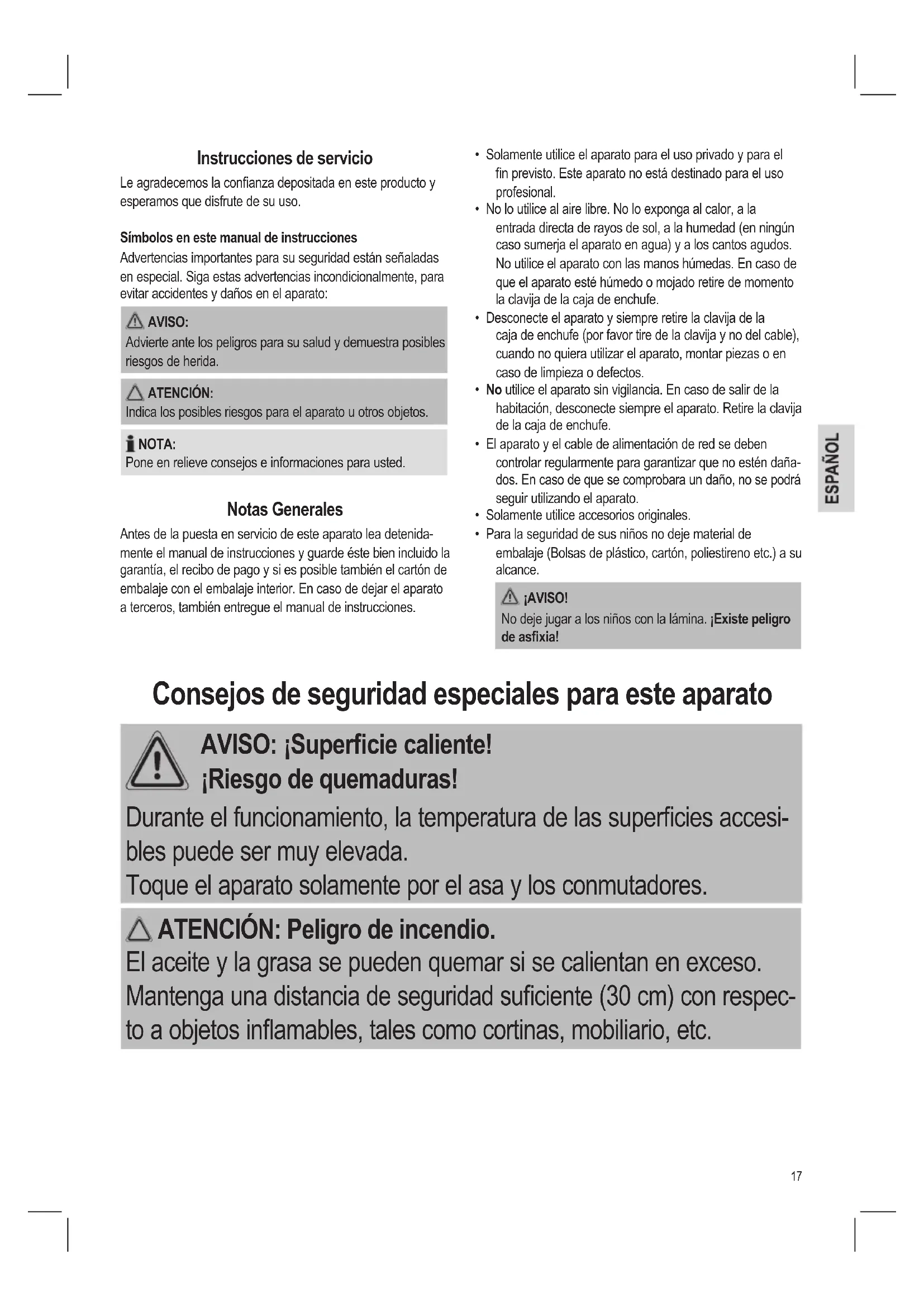 Instrucciones de servicio

Le agradecemos la confianza depositada en este producto y esperamos que disfrute de su uso.

Símbolos en este manual de instrucciones

Advertencias importantes para su seguridad están señaladas en especial. Siga estas advertencias incondicionalmente, para evitar accidentes y daños en el aparato:

AVISO:
Advierte ante los peligros para su salud y demuestra posibles riesgos de herida.

ATENCIÓN:
Indica los posibles riesgos para el aparato u otros objetos.

NOTA:
Pone en relieve consejos e informaciones para usted.

Notas Generales

Antes de la puesta en servicio de este aparato lea detenidamente el manual de instrucciones y guarde éste bien incluido la garantía, el recibo de pago y si es posible también el cartón de embalaje con el embalaje interior. En caso de dejar el aparato a terceros, también entregue el manual de instrucciones.

• Solamente utilice el aparato para el uso privado y para el fin previsto. Este aparato no está destinado para el uso profesional.
• No lo utilice al aire libre. No lo exponga al calor, a la entrada directa de rayos de sol, a la humedad (en ningún caso sumerja el aparato en agua) y a los cantos agudos. No utilice el aparato con las manos húmedas. En caso de que el aparato esté húmedo o mojado retire de momento la clavija de la caja de enchufe.
• Desconecte el aparato y siempre retire la clavija de la caja de enchufe (por favor tire de la clavija y no del cable), cuando no quiera utilizar el aparato, montar piezas o en caso de limpieza o defectos.
• No utilice el aparato sin vigilancia. En caso de salir de la habitación, desconecte siempre el aparato. Retire la clavija de la caja de enchufe.
• El aparato y el cable de alimentación de red se deben controlar regularmente para garantizar que no estén dañados. En caso de que se comprobara un daño, no se podrá seguir utilizando el aparato.
• Solamente utilice accesorios originales.
• Para la seguridad de sus niños no deje material de embalaje (Bolsas de plástico, cartón, poliestireno etc.) a su alcance.

¡AVISO!
No deje jugar a los niños con la lámina. ¡Existe peligro de asfixia!

ESPAÑOL

Consejos de seguridad especiales para este aparato

AVISO: ¡Superficie caliente!
¡Riesgo de quemaduras!
Durante el funcionamiento, la temperatura de las superficies accesibles puede ser muy elevada.
Toque el aparato solamente por el asa y los conmutadores.

ATENCIÓN: Peligro de incendio.
El aceite y la grasa se pueden quemar si se calientan en exceso.
Mantenga una distancia de seguridad suficiente (30 cm) con respecto a objetos inflamables, tales como cortinas, mobiliario, etc.

17